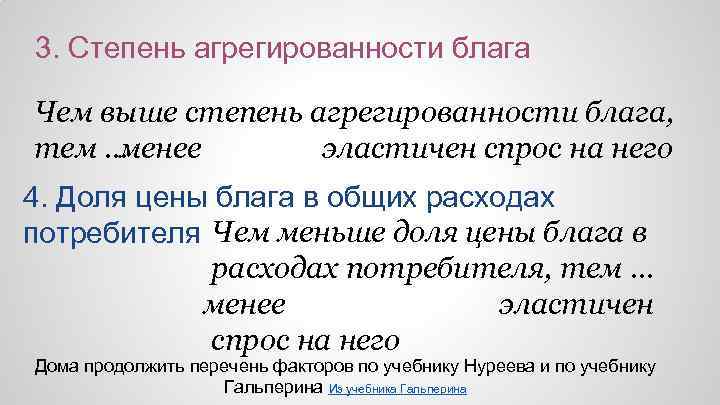 3. Степень агрегированности блага

Чем выше степень агрегированности блага, тем ..менее эластичен спрос на него

4. Доля цены блага в общих расходах потребителя Чем меньше доля цены блага в расходах потребителя, тем … менее эластичен спрос на него

Дома продолжить перечень факторов по учебнику Нуреева и по учебнику Гальперина Из учебника Гальперина